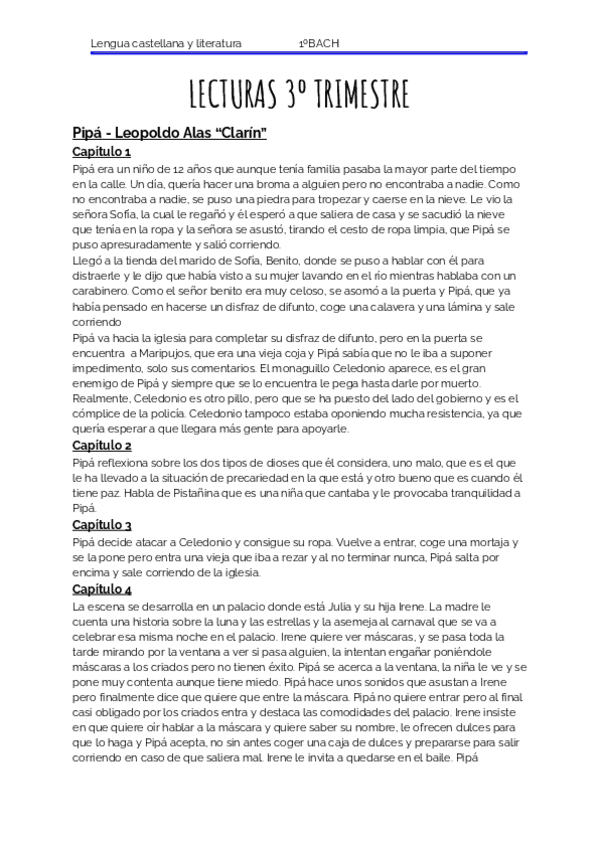 Lengua castellana y literatura 1ºBACH

LECTURAS 3º TRIMESTRE

Pipá - Leopoldo Alas "Clarín"

Capítulo 1

Pipá era un niño de 12 años que aunque tenía familia pasaba la mayor parte del tiempo en la calle. Un día, quería hacer una broma a alguien pero no encontraba a nadie. Como no encontraba a nadie, se puso una piedra para tropezar y caerse en la nieve. Le vio la señora Sofía, la cual le regañó y él esperó a que saliera de casa y se sacudió la nieve que tenía en la ropa y la señora se asustó, tirando el cesto de ropa limpia, que Pipá se puso apresuradamente y salió corriendo.
Llegó a la tienda del marido de Sofía, Benito, donde se puso a hablar con él para distraerle y le dijo que había visto a su mujer lavando en el río mientras hablaba con un carabinero. Como el señor benito era muy celoso, se asomó a la puerta y Pipá, que ya había pensado en hacerse un disfraz de difunto, coge una calavera y una lámina y sale corriendo
Pipá va hacia la iglesia para completar su disfraz de difunto, pero en la puerta se encuentra a Maripujos, que era una vieja coja y Pipá sabía que no le iba a suponer impedimento, solo sus comentarios. El monaguillo Celedonio aparece, es el gran enemigo de Pipá y siempre que se lo encuentra le pega hasta darle por muerto. Realmente, Celedonio es otro pillo, pero que se ha puesto del lado del gobierno y es el cómplice de la policía. Celedonio tampoco estaba oponiendo mucha resistencia, ya que quería esperar a que llegara más gente para apoyarle.

Capítulo 2

Pipá reflexiona sobre los dos tipos de dioses que él considera, uno malo, que es el que le ha llevado a la situación de precariedad en la que está y otro bueno que es cuando él tiene paz. Habla de Pistañina que es una niña que cantaba y le provocaba tranquilidad a Pipá.

Capítulo 3

Pipá decide atacar a Celedonio y consigue su ropa. Vuelve a entrar, coge una mortaja y se la pone pero entra una vieja que iba a rezar y al no terminar nunca, Pipá salta por encima y sale corriendo de la iglesia.

Capítulo 4

La escena se desarrolla en un palacio donde está Julia y su hija Irene. La madre le cuenta una historia sobre la luna y las estrellas y la asemeja al carnaval que se va a celebrar esa misma noche en el palacio. Irene quiere ver máscaras, y se pasa toda la tarde mirando por la ventana a ver si pasa alguien, la intentan engañar poniéndole máscaras a los criados pero no tienen éxito. Pipá se acerca a la ventana, la niña le ve y se pone muy contenta aunque tiene miedo. Pipá hace unos sonidos que asustan a Irene pero finalmente dice que quiere que entre la máscara. Pipá no quiere entrar pero al final casi obligado por los criados entra y destaca las comodidades del palacio. Irene insiste en que quiere oír hablar a la máscara y quiere saber su nombre, le ofrecen dulces para que lo haga y Pipá acepta, no sin antes coger una caja de dulces y prepararse para salir corriendo en caso de que saliera mal. Irene le invita a quedarse en el baile. Pipá